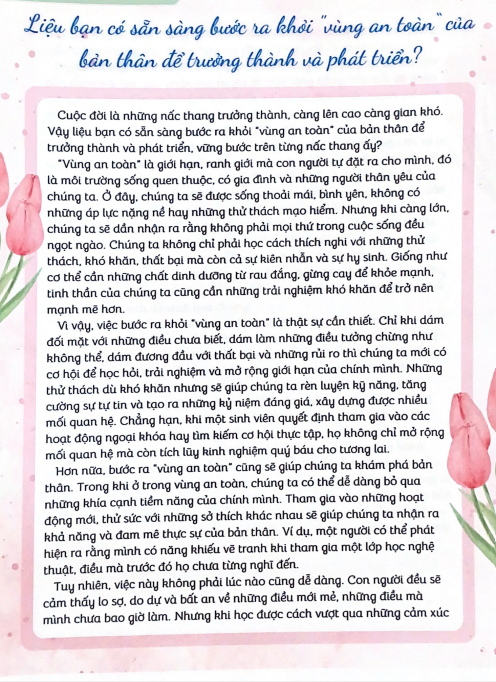 Liệu bạn có sẵn sàng bước ra khỏi "vùng an toàn" của bản thân để trưởng thành và phát triển?

Cuộc đời là những nấc thang trưởng thành, càng lên cao càng gian khó. Vậy liệu bạn có sẵn sàng bước ra khỏi "vùng an toàn" của bản thân để trưởng thành và phát triển, vững bước trên từng nấc thang ấy?

"Vùng an toàn" là giới hạn, ranh giới mà con người tự đặt ra cho mình, đó là môi trường sống quen thuộc, có gia đình và những người thân yêu của chúng ta. Ở đây, chúng ta sẽ được sống thoải mái, bình yên, không có những áp lực nặng nề hay những thử thách mạo hiểm. Nhưng khi càng lớn, chúng ta sẽ dần nhận ra rằng không phải mọi thứ trong cuộc sống đều ngọt ngào. Chúng ta không chỉ phải học cách thích nghi với những thử thách, khó khăn, thất bại mà còn cả sự kiên nhẫn và sự hy sinh. Giống như cơ thể cần những chất dinh dưỡng từ rau đắng, gừng cay để khỏe mạnh, tinh thần của chúng ta cũng cần những trải nghiệm khó khăn để trở nên mạnh mẽ hơn.

Vì vậy, việc bước ra khỏi "vùng an toàn" là thật sự cần thiết. Chỉ khi dám đối mặt với những điều chưa biết, dám làm những điều tưởng chừng như không thể, dám đương đầu với thất bại và những rủi ro thì chúng ta mới có cơ hội để học hỏi, trải nghiệm và mở rộng giới hạn của chính mình. Những thử thách dù khó khăn nhưng sẽ giúp chúng ta rèn luyện kỹ năng, tăng cường sự tự tin và tạo ra những kỷ niệm đáng giá, xây dựng được nhiều mối quan hệ. Chẳng hạn, khi một sinh viên quyết định tham gia vào các hoạt động ngoại khóa hay tìm kiếm cơ hội thực tập, họ không chỉ mở rộng mối quan hệ mà còn tích lũy kinh nghiệm quý báu cho tương lai.

Hơn nữa, bước ra "vùng an toàn" cũng sẽ giúp chúng ta khám phá bản thân. Trong khi ở trong vùng an toàn, chúng ta có thể dễ dàng bỏ qua những khía cạnh tiềm năng của chính mình. Tham gia vào những hoạt động mới, thử sức với những sở thích khác nhau sẽ giúp chúng ta nhận ra khả năng và đam mê thực sự của bản thân. Ví dụ, một người có thể phát hiện ra rằng mình có năng khiếu vẽ tranh khi tham gia một lớp học nghệ thuật, điều mà trước đó họ chưa từng nghĩ đến.

Tuy nhiên, việc này không phải lúc nào cũng dễ dàng. Con người đều sẽ cảm thấy lo sợ, do dự và bất an về những điều mới mẻ, những điều mà mình chưa bao giờ làm. Nhưng khi học được cách vượt qua những cảm xúc